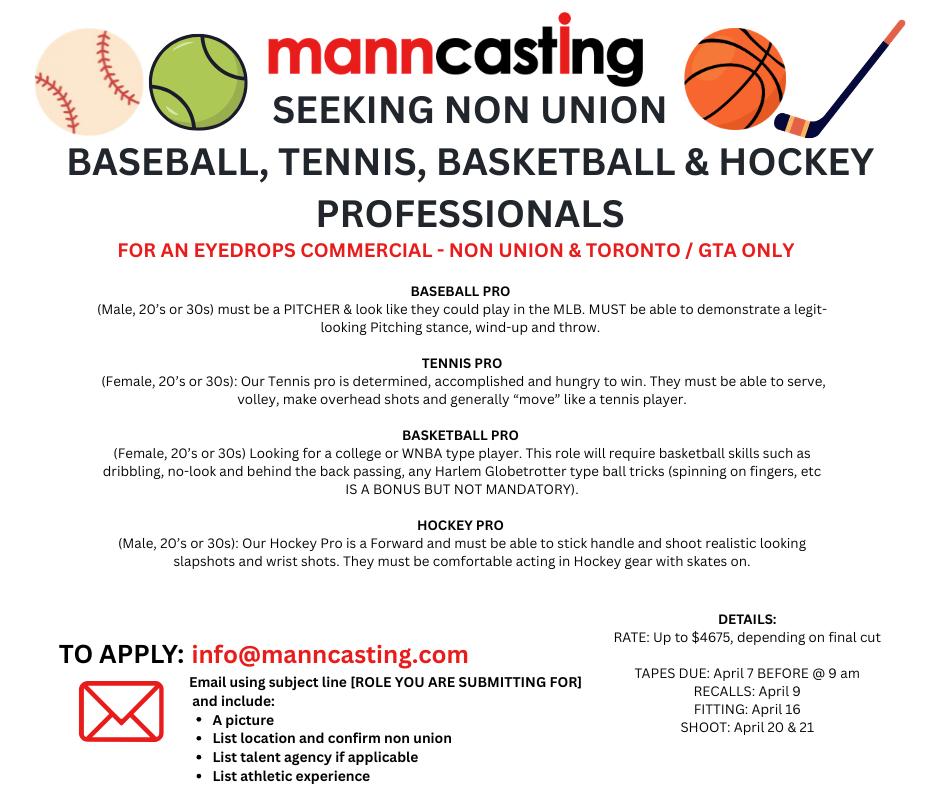 manncasting

SEEKING NON UNION

BASEBALL, TENNIS, BASKETBALL & HOCKEY PROFESSIONALS

FOR AN EYEDROPS COMMERCIAL - NON UNION & TORONTO / GTA ONLY

BASEBALL PRO
(Male, 20's or 30s) must be a PITCHER & look like they could play in the MLB. MUST be able to demonstrate a legit-looking Pitching stance, wind-up and throw.

TENNIS PRO
(Female, 20's or 30s): Our Tennis pro is determined, accomplished and hungry to win. They must be able to serve, volley, make overhead shots and generally "move" like a tennis player.

BASKETBALL PRO
(Female, 20's or 30s) Looking for a college or WNBA type player. This role will require basketball skills such as dribbling, no-look and behind the back passing, any Harlem Globetrotter type ball tricks (spinning on fingers, etc IS A BONUS BUT NOT MANDATORY).

HOCKEY PRO
(Male, 20's or 30s): Our Hockey Pro is a Forward and must be able to stick handle and shoot realistic looking slapshots and wrist shots. They must be comfortable acting in Hockey gear with skates on.

TO APPLY: info@manncasting.com

Email using subject line [ROLE YOU ARE SUBMITTING FOR] and include:
• A picture
• List location and confirm non union
• List talent agency if applicable
• List athletic experience

DETAILS:
RATE: Up to $4675, depending on final cut

TAPES DUE: April 7 BEFORE @ 9 am
RECALLS: April 9
FITTING: April 16
SHOOT: April 20 & 21